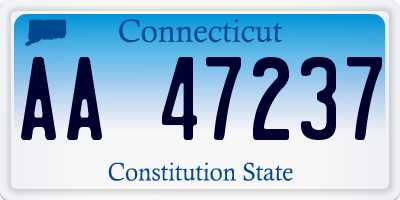 Connecticut

AA 47237

Constitution State